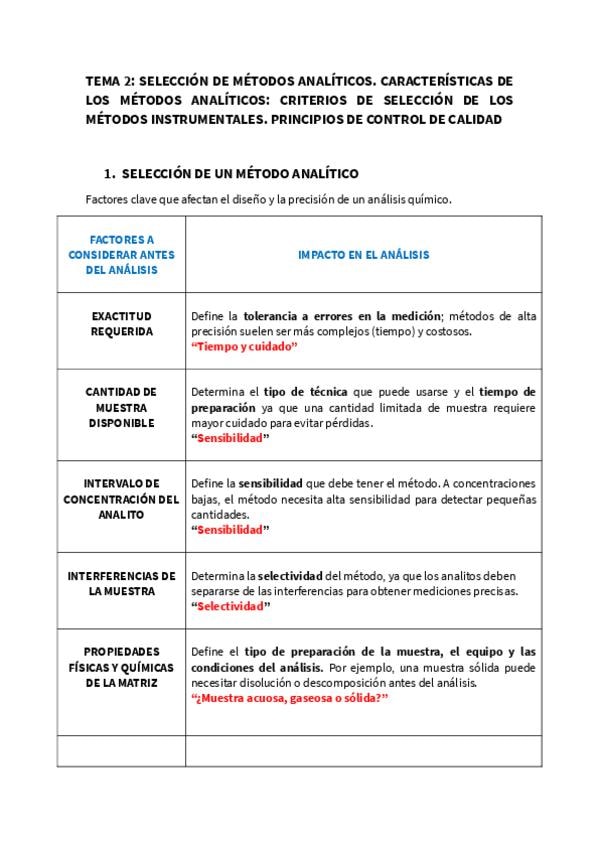 TEMA 2: SELECCIÓN DE MÉTODOS ANALÍTICOS. CARACTERÍSTICAS DE LOS MÉTODOS ANALÍTICOS: CRITERIOS DE SELECCIÓN DE LOS MÉTODOS INSTRUMENTALES. PRINCIPIOS DE CONTROL DE CALIDAD

1. SELECCIÓN DE UN MÉTODO ANALÍTICO

Factores clave que afectan el diseño y la precisión de un análisis químico.

| FACTORES A CONSIDERAR ANTES DEL ANÁLISIS | IMPACTO EN EL ANÁLISIS |
|---|---|
| EXACTITUD REQUERIDA | Define la tolerancia a errores en la medición; métodos de alta precisión suelen ser más complejos (tiempo) y costosos. "Tiempo y cuidado" |
| CANTIDAD DE MUESTRA DISPONIBLE | Determina el tipo de técnica que puede usarse y el tiempo de preparación ya que una cantidad limitada de muestra requiere mayor cuidado para evitar pérdidas. "Sensibilidad" |
| INTERVALO DE CONCENTRACIÓN DEL ANALITO | Define la sensibilidad que debe tener el método. A concentraciones bajas, el método necesita alta sensibilidad para detectar pequeñas cantidades. "Sensibilidad" |
| INTERFERENCIAS DE LA MUESTRA | Determina la selectividad del método, ya que los analitos deben separarse de las interferencias para obtener mediciones precisas. "Selectividad" |
| PROPIEDADES FÍSICAS Y QUÍMICAS DE LA MATRIZ | Define el tipo de preparación de la muestra, el equipo y las condiciones del análisis. Por ejemplo, una muestra sólida puede necesitar disolución o descomposición antes del análisis. "¿Muestra acuosa, gaseosa o sólida?" |
| | |